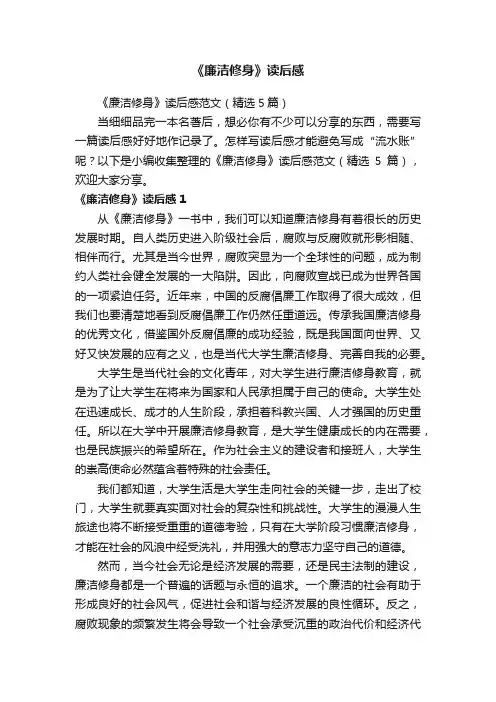 《廉洁修身》读后感

《廉洁修身》读后感范文（精选 5 篇）

当细细品完一本名著后，想必你有不少可以分享的东西，需要写一篇读后感好好地作记录了。怎样写读后感才能避免写成“流水账”呢？以下是小编收集整理的《廉洁修身》读后感范文（精选 5 篇），欢迎大家分享。

《廉洁修身》读后感 1

从《廉洁修身》一书中，我们可以知道廉洁修身有着很长的历史发展时期。自人类历史进入阶级社会后，腐败与反腐败就形影相随、相伴而行。尤其是当今世界，腐败突显为一个全球性的问题，成为制约人类社会健全发展的一大陷阱。因此，向腐败宣战已成为世界各国的一项紧迫任务。近年来，中国的反腐倡廉工作取得了很大成效，但我们也要清楚地看到反腐倡廉工作仍然任重道远。传承我国廉洁修身的优秀文化，借鉴国外反腐倡廉的成功经验，既是我国面向世界、又好又快发展的应有之义，也是当代大学生廉洁修身、完善自我的必要。

大学生是当代社会的文化青年，对大学生进行廉洁修身教育，就是为了让大学生在将来为国家和人民承担属于自己的使命。大学生处在迅速成长、成才的人生阶段，承担着科教兴国、人才强国的历史重任。所以在大学中开展廉洁修身教育，是大学生健康成长的内在需要，也是民族振兴的希望所在。作为社会主义的建设者和接班人，大学生的崇高使命必然蕴含着特殊的社会责任。

我们都知道，大学生活是大学生走向社会的关键一步，走出了校门，大学生就要真实面对社会的复杂性和挑战性。大学生的漫漫人生旅途也将不断接受重重的道德考验，只有在大学阶段习惯廉洁修身，才能在社会的风浪中经受洗礼，并用强大的意志力坚守自己的道德。

然而，当今社会无论是经济发展的需要，还是民主法制的建设，廉洁修身都是一个普遍的话题与永恒的追求。一个廉洁的社会有助于形成良好的社会风气，促进社会和谐与经济发展的良性循环。反之，腐败现象的频繁发生将会导致一个社会承受沉重的政治代价和经济代